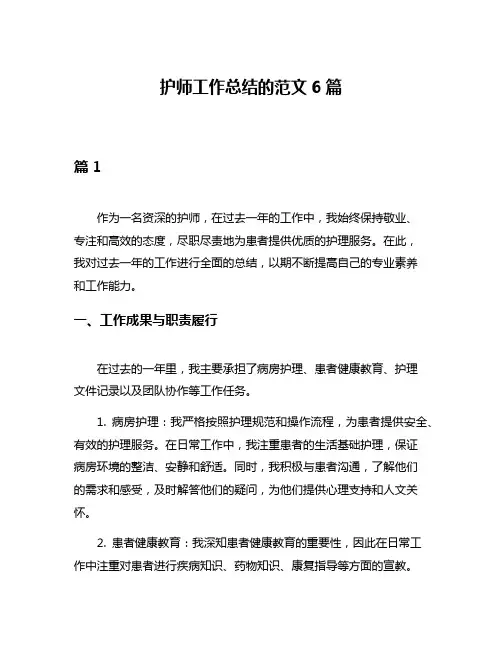 护师工作总结的范文 6 篇

篇 1

作为一名资深的护师，在过去一年的工作中，我始终保持敬业、专注和高效的态度，尽职尽责地为患者提供优质的护理服务。在此，我对过去一年的工作进行全面的总结，以期不断提高自己的专业素养和工作能力。

一、工作成果与职责履行

在过去的一年里，我主要承担了病房护理、患者健康教育、护理文件记录以及团队协作等工作任务。

1. 病房护理：我严格按照护理规范和操作流程，为患者提供安全、有效的护理服务。在日常工作中，我注重患者的生活基础护理，保证病房环境的整洁、安静和舒适。同时，我积极与患者沟通，了解他们的需求和感受，及时解答他们的疑问，为他们提供心理支持和人文关怀。

2. 患者健康教育：我深知患者健康教育的重要性，因此在日常工作中注重对患者进行疾病知识、药物知识、康复指导等方面的宣教。